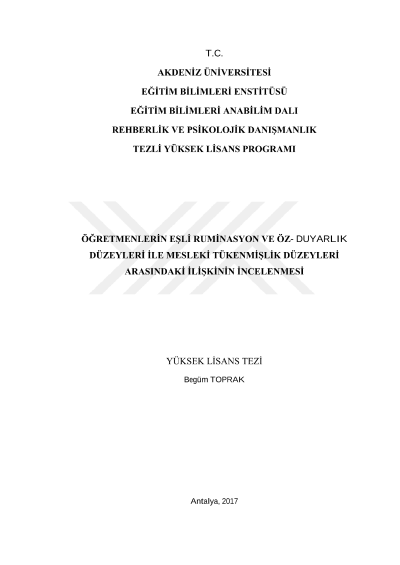 T.C.

AKDENİZ ÜNİVERSİTESİ

EĞİTİM BİLİMLERİ ENSTİTÜSÜ

EĞİTİM BİLİMLERİ ANABİLİM DALI

REHBERLİK VE PSİKOLOJİK DANIŞMANLIK

TEZLİ YÜKSEK LİSANS PROGRAMI

ÖĞRETMENLERİN EŞLİ RUMİNASYON VE ÖZ- DUYARLIK DÜZEYLERİ İLE MESLEKİ TÜKENMİŞLİK DÜZEYLERİ ARASINDAKİ İLİŞKİNİN İNCELENMESİ

YÜKSEK LİSANS TEZİ

Begüm TOPRAK

Antalya, 2017